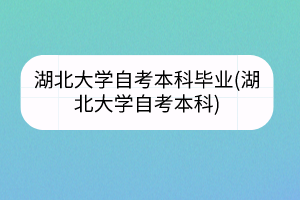 湖北大学自考本科毕业(湖北大学自考本科)